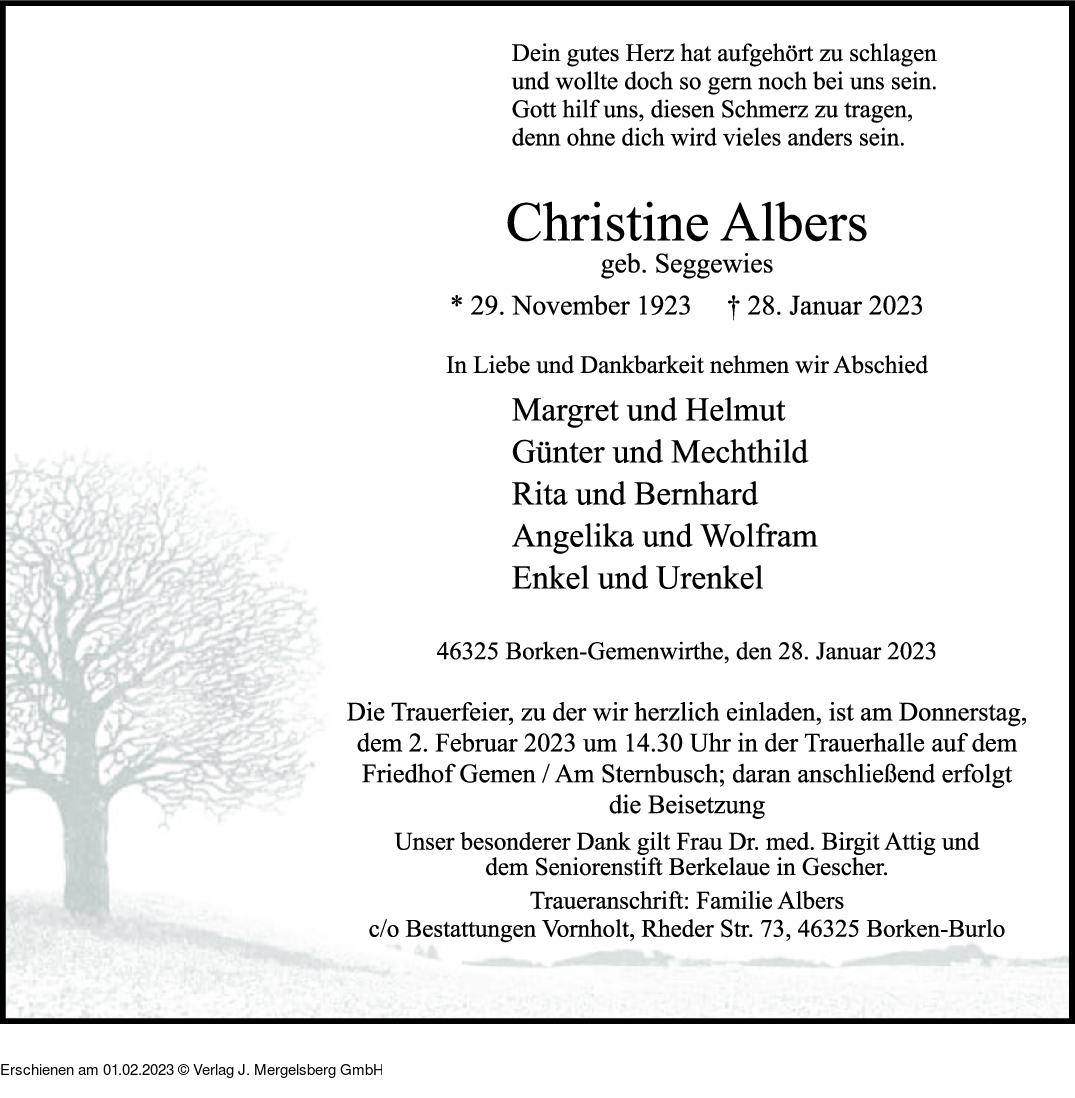 Dein gutes Herz hat aufgehört zu schlagen
und wollte doch so gern noch bei uns sein.
Gott hilf uns, diesen Schmerz zu tragen,
denn ohne dich wird vieles anders sein.

Christine Albers
geb. Seggewies

* 29. November 1923 † 28. Januar 2023

In Liebe und Dankbarkeit nehmen wir Abschied

Margret und Helmut
Günter und Mechthild
Rita und Bernhard
Angelika und Wolfram
Enkel und Urenkel

46325 Borken-Gemenwirthe, den 28. Januar 2023

Die Trauerfeier, zu der wir herzlich einladen, ist am Donnerstag, dem 2. Februar 2023 um 14.30 Uhr in der Trauerhalle auf dem Friedhof Gemen / Am Sternbusch; daran anschließend erfolgt die Beisetzung

Unser besonderer Dank gilt Frau Dr. med. Birgit Attig und dem Seniorenstift Berkelaue in Gescher.

Traueranschrift: Familie Albers
c/o Bestattungen Vornholt, Rheder Str. 73, 46325 Borken-Burlo

Erschienen am 01.02.2023 © Verlag J. Mergelsberg GmbH